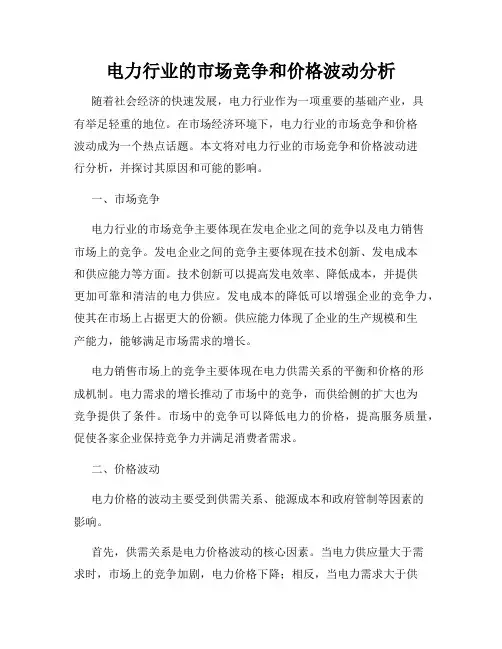 电力行业的市场竞争和价格波动分析

随着社会经济的快速发展，电力行业作为一项重要的基础产业，具有举足轻重的地位。在市场经济环境下，电力行业的市场竞争和价格波动成为一个热点话题。本文将对电力行业的市场竞争和价格波动进行分析，并探讨其原因和可能的影响。

一、市场竞争

电力行业的市场竞争主要体现在发电企业之间的竞争以及电力销售市场上的竞争。发电企业之间的竞争主要体现在技术创新、发电成本和供应能力等方面。技术创新可以提高发电效率、降低成本，并提供更加可靠和清洁的电力供应。发电成本的降低可以增强企业的竞争力，使其在市场上占据更大的份额。供应能力体现了企业的生产规模和生产能力，能够满足市场需求的增长。

电力销售市场上的竞争主要体现在电力供需关系的平衡和价格的形成机制。电力需求的增长推动了市场中的竞争，而供给侧的扩大也为竞争提供了条件。市场中的竞争可以降低电力的价格，提高服务质量，促使各家企业保持竞争力并满足消费者需求。

二、价格波动

电力价格的波动主要受到供需关系、能源成本和政府管制等因素的影响。

首先，供需关系是电力价格波动的核心因素。当电力供应量大于需求时，市场上的竞争加剧，电力价格下降；相反，当电力需求大于供